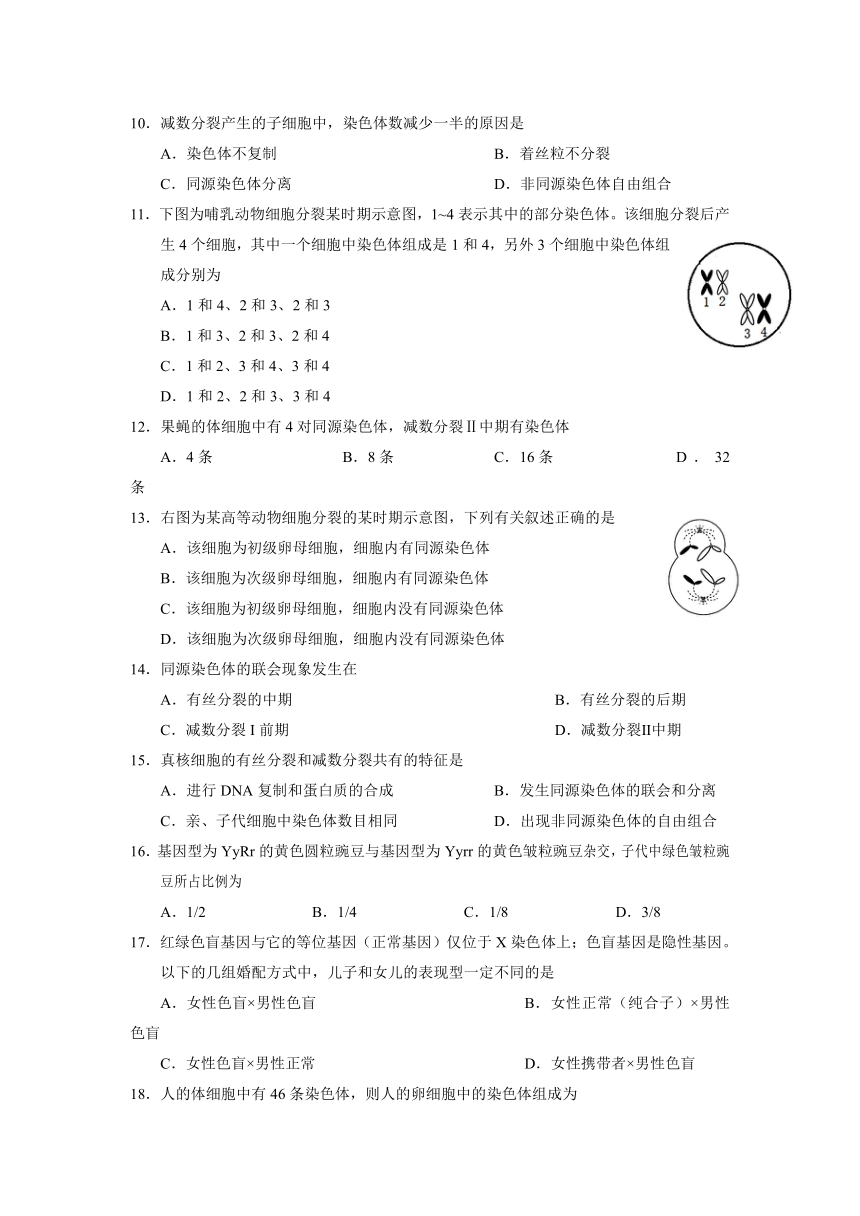 10．减数分裂产生的子细胞中，染色体数减少一半的原因是

A．染色体不复制　　B．着丝粒不分裂

C．同源染色体分离　　D．非同源染色体自由组合

11．下图为哺乳动物细胞分裂某时期示意图，1~4 表示其中的部分染色体。该细胞分裂后产生 4 个细胞，其中一个细胞中染色体组成是 1 和 4，另外 3 个细胞中染色体组成分别为

1 2 3 4

A．1 和 4、2 和 3、2 和 3

B．1 和 3、2 和 3、2 和 4

C．1 和 2、3 和 4、3 和 4

D．1 和 2、2 和 3、3 和 4

12．果蝇的体细胞中有 4 对同源染色体，减数分裂Ⅱ中期有染色体

A．4 条　　B．8 条　　C．16 条　　D． 32 条

13．右图为某高等动物细胞分裂的某时期示意图，下列有关叙述正确的是

A．该细胞为初级卵母细胞，细胞内有同源染色体

B．该细胞为次级卵母细胞，细胞内有同源染色体

C．该细胞为初级卵母细胞，细胞内没有同源染色体

D．该细胞为次级卵母细胞，细胞内没有同源染色体

14．同源染色体的联会现象发生在

A．有丝分裂的中期　　B．有丝分裂的后期

C．减数分裂 I 前期　　D．减数分裂Ⅱ中期

15．真核细胞的有丝分裂和减数分裂共有的特征是

A．进行 DNA 复制和蛋白质的合成　　B．发生同源染色体的联会和分离

C．亲、子代细胞中染色体数目相同　　D．出现非同源染色体的自由组合

16．基因型为 YyRr 的黄色圆粒豌豆与基因型为 Yyrr 的黄色皱粒豌豆杂交，子代中绿色皱粒豌豆所占比例为

A．1/2　　B．1/4　　C．1/8　　D．3/8

17．红绿色盲基因与它的等位基因（正常基因）仅位于 X 染色体上；色盲基因是隐性基因。以下的几组婚配方式中，儿子和女儿的表现型一定不同的是

A．女性色盲×男性色盲　　B． 女性正常（纯合子）×男性色盲

C．女性色盲×男性正常　　D．女性携带者×男性色盲

18．人的体细胞中有 46 条染色体，则人的卵细胞中的染色体组成为